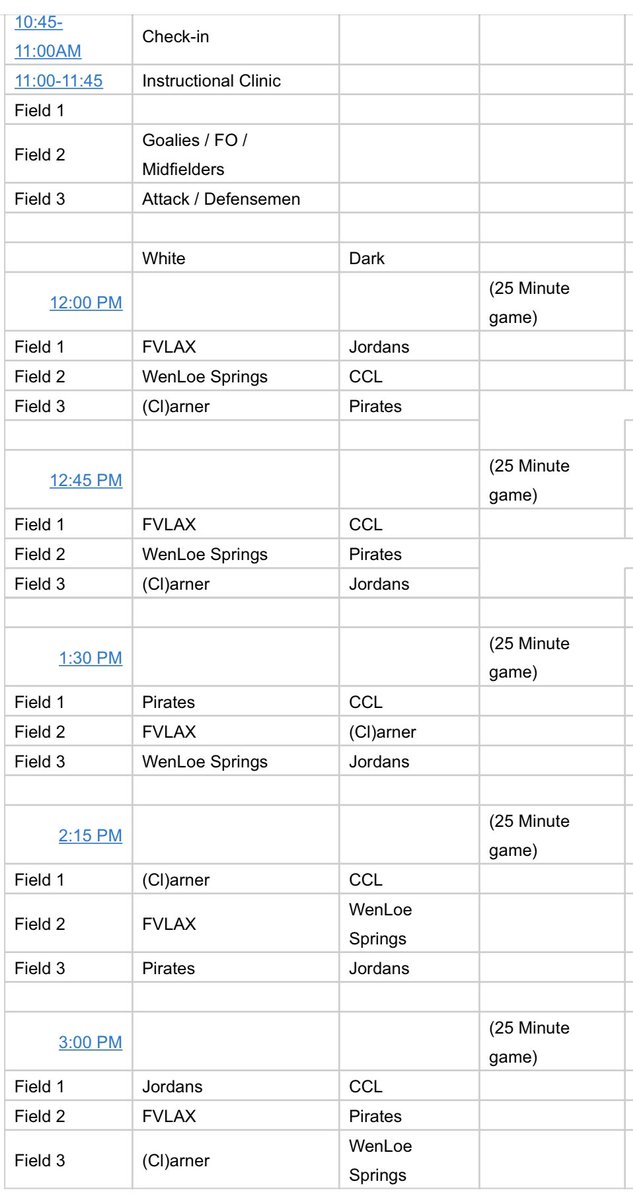 | | | | |
|---|---|---|---|
| 10:45-11:00AM | Check-in | | |
| 11:00-11:45 | Instructional Clinic | | |
| Field 1 | | | |
| Field 2 | Goalies / FO / Midfielders | | |
| Field 3 | Attack / Defensemen | | |
| | | | |
| | White | Dark | |
| 12:00 PM | | | (25 Minute game) |
| Field 1 | FVLAX | Jordans | |
| Field 2 | WenLoe Springs | CCL | |
| Field 3 | (Cl)arner | Pirates | |
| | | | |
| 12:45 PM | | | (25 Minute game) |
| Field 1 | FVLAX | CCL | |
| Field 2 | WenLoe Springs | Pirates | |
| Field 3 | (Cl)arner | Jordans | |
| | | | |
| 1:30 PM | | | (25 Minute game) |
| Field 1 | Pirates | CCL | |
| Field 2 | FVLAX | (Cl)arner | |
| Field 3 | WenLoe Springs | Jordans | |
| | | | |
| 2:15 PM | | | (25 Minute game) |
| Field 1 | (Cl)arner | CCL | |
| Field 2 | FVLAX | WenLoe Springs | |
| Field 3 | Pirates | Jordans | |
| | | | |
| 3:00 PM | | | (25 Minute game) |
| Field 1 | Jordans | CCL | |
| Field 2 | FVLAX | Pirates | |
| Field 3 | (Cl)arner | WenLoe Springs | |